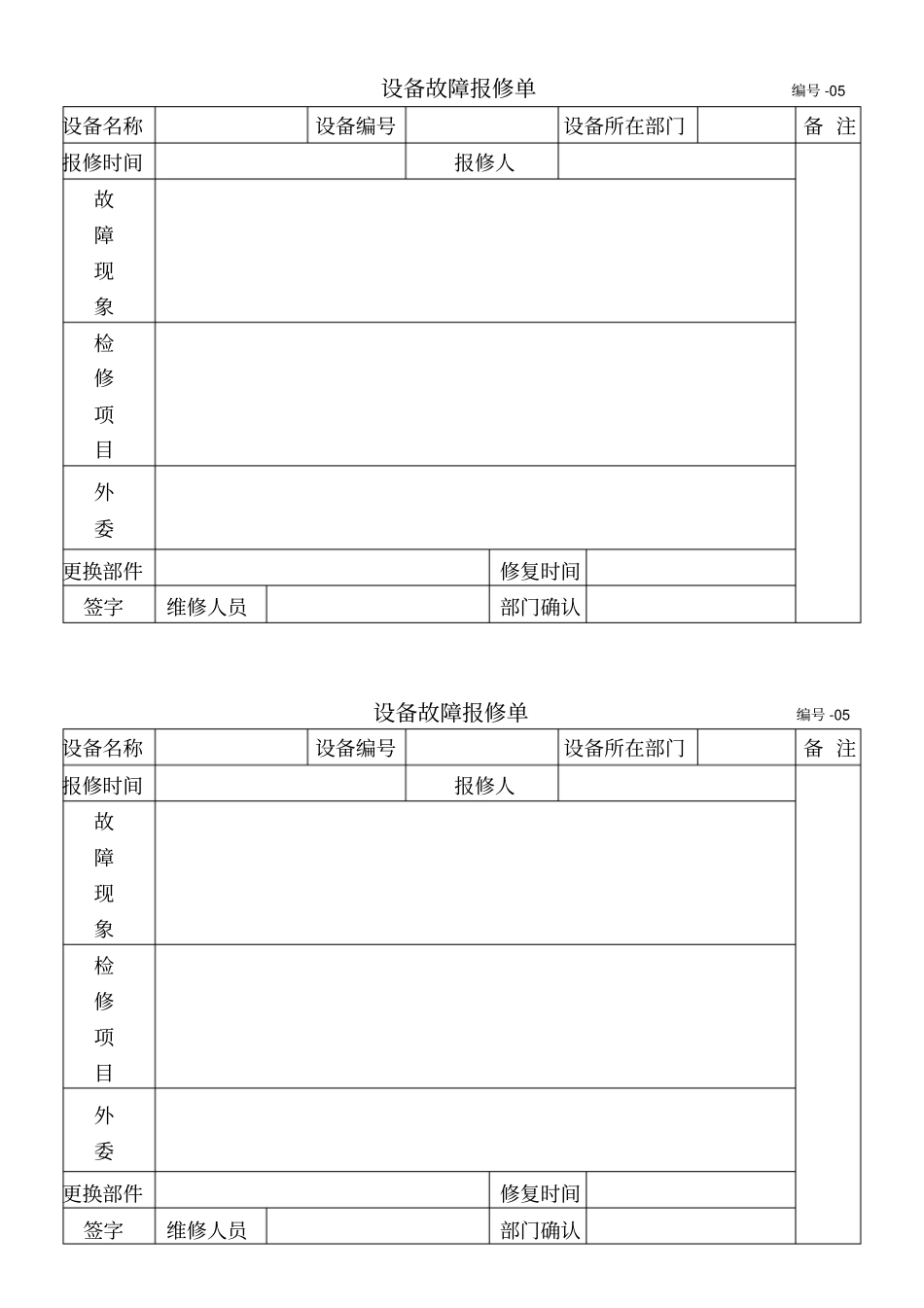 设备故障报修单

编号 -05

| 设备名称 | | 设备编号 | | 设备所在部门 | | 备 注 |
|---|---|---|---|---|---|---|
| 报修时间 | | 报修人 | | | | |
| 故障现象 | | | | | | |
| 检修项目 | | | | | | |
| 外委 | | | | | | |
| 更换部件 | | | 修复时间 | | | |
| 签字 | 维修人员 | | 部门确认 | | | |

设备故障报修单

编号 -05

| 设备名称 | | 设备编号 | | 设备所在部门 | | 备 注 |
|---|---|---|---|---|---|---|
| 报修时间 | | 报修人 | | | | |
| 故障现象 | | | | | | |
| 检修项目 | | | | | | |
| 外委 | | | | | | |
| 更换部件 | | | 修复时间 | | | |
| 签字 | 维修人员 | | 部门确认 | | | |